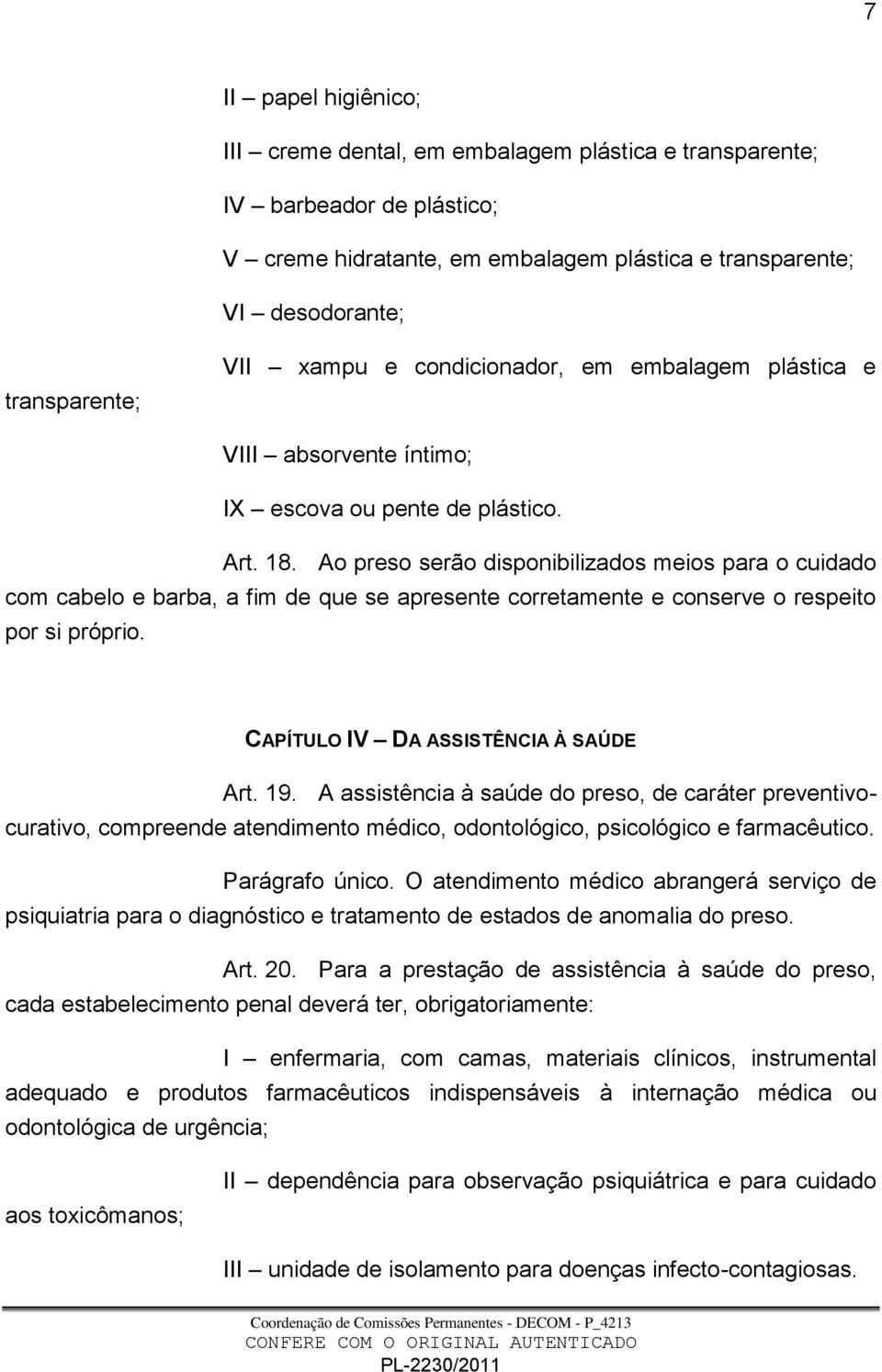 7

II – papel higiênico;

III – creme dental, em embalagem plástica e transparente;

IV – barbeador de plástico;

V – creme hidratante, em embalagem plástica e transparente;

VI – desodorante;

VII – xampu e condicionador, em embalagem plástica e transparente;

VIII – absorvente íntimo;

IX – escova ou pente de plástico.

Art. 18. Ao preso serão disponibilizados meios para o cuidado com cabelo e barba, a fim de que se apresente corretamente e conserve o respeito por si próprio.

CAPÍTULO IV – DA ASSISTÊNCIA À SAÚDE

Art. 19. A assistência à saúde do preso, de caráter preventivo-curativo, compreende atendimento médico, odontológico, psicológico e farmacêutico.

Parágrafo único. O atendimento médico abrangerá serviço de psiquiatria para o diagnóstico e tratamento de estados de anomalia do preso.

Art. 20. Para a prestação de assistência à saúde do preso, cada estabelecimento penal deverá ter, obrigatoriamente:

I – enfermaria, com camas, materiais clínicos, instrumental adequado e produtos farmacêuticos indispensáveis à internação médica ou odontológica de urgência;

II – dependência para observação psiquiátrica e para cuidado aos toxicômanos;

III – unidade de isolamento para doenças infecto-contagiosas.

Coordenação de Comissões Permanentes - DECOM - P_4213
CONFERE COM O ORIGINAL AUTENTICADO
PL-2230/2011